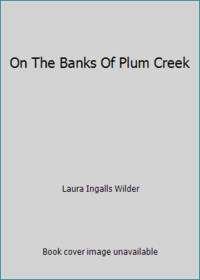 On The Banks Of Plum Creek

Laura Ingalls Wilder

Book cover image unavailable